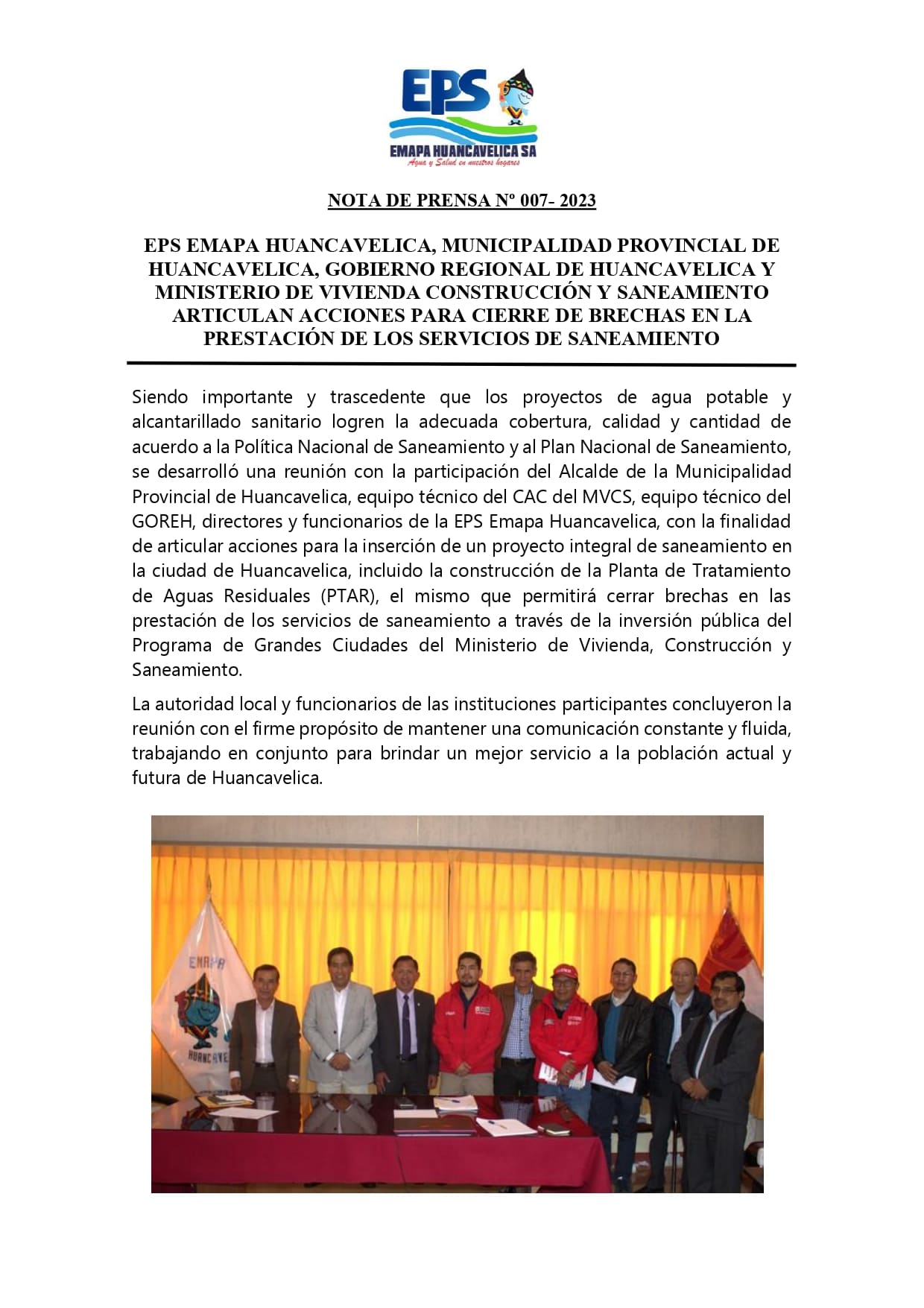 EPS
EMAPA HUANCAVELICA SA
Agua y Salud en nuestros hogares

NOTA DE PRENSA Nº 007- 2023

EPS EMAPA HUANCAVELICA, MUNICIPALIDAD PROVINCIAL DE HUANCAVELICA, GOBIERNO REGIONAL DE HUANCAVELICA Y MINISTERIO DE VIVIENDA CONSTRUCCIÓN Y SANEAMIENTO ARTICULAN ACCIONES PARA CIERRE DE BRECHAS EN LA PRESTACIÓN DE LOS SERVICIOS DE SANEAMIENTO

Siendo importante y trascedente que los proyectos de agua potable y alcantarillado sanitario logren la adecuada cobertura, calidad y cantidad de acuerdo a la Política Nacional de Saneamiento y al Plan Nacional de Saneamiento, se desarrolló una reunión con la participación del Alcalde de la Municipalidad Provincial de Huancavelica, equipo técnico del CAC del MVCS, equipo técnico del GOREH, directores y funcionarios de la EPS Emapa Huancavelica, con la finalidad de articular acciones para la inserción de un proyecto integral de saneamiento en la ciudad de Huancavelica, incluido la construcción de la Planta de Tratamiento de Aguas Residuales (PTAR), el mismo que permitirá cerrar brechas en las prestación de los servicios de saneamiento a través de la inversión pública del Programa de Grandes Ciudades del Ministerio de Vivienda, Construcción y Saneamiento.

La autoridad local y funcionarios de las instituciones participantes concluyeron la reunión con el firme propósito de mantener una comunicación constante y fluida, trabajando en conjunto para brindar un mejor servicio a la población actual y futura de Huancavelica.

EMAPA
HUANCAVE